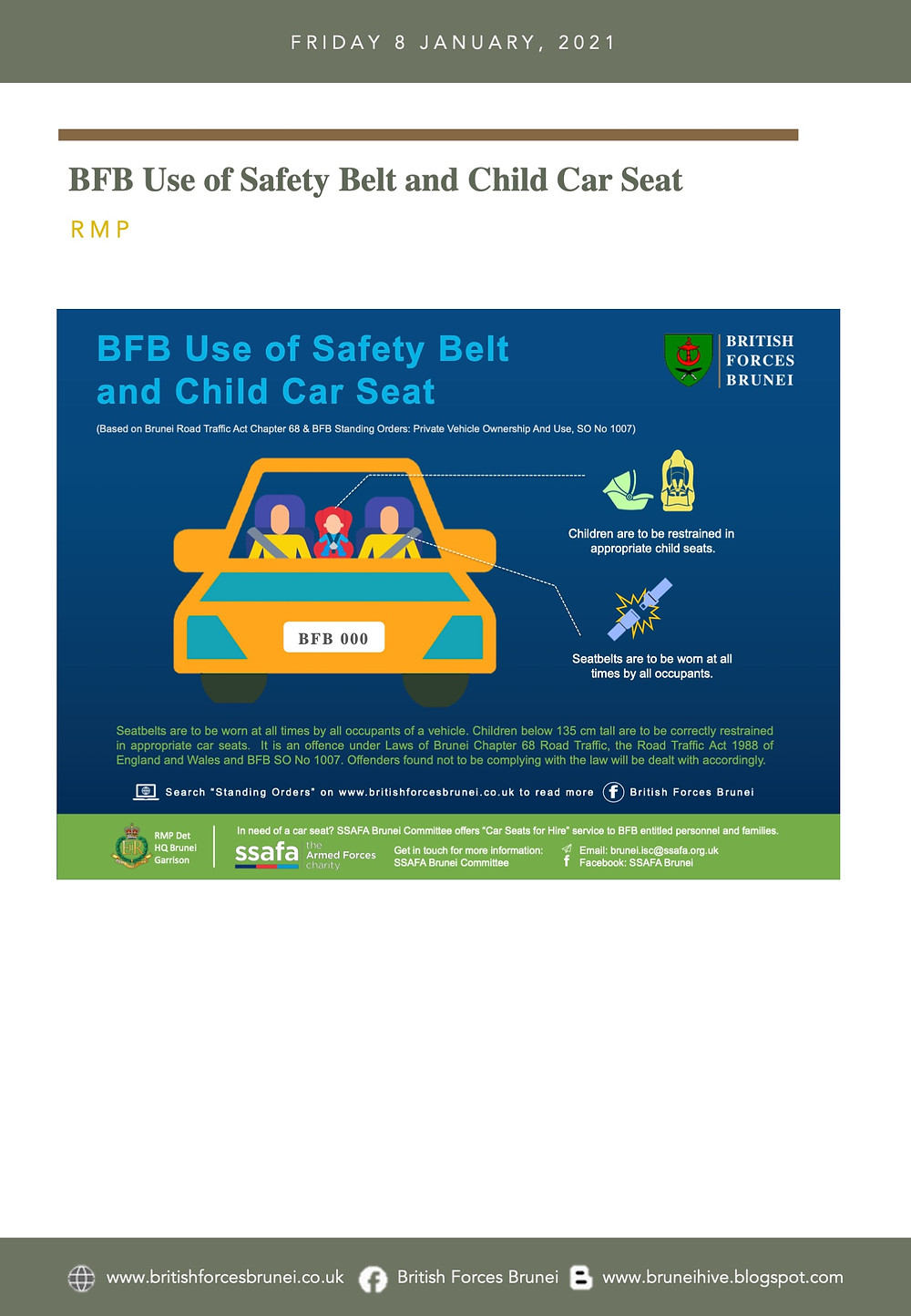 FRIDAY 8 JANUARY, 2021

BFB Use of Safety Belt and Child Car Seat

RMP

BFB Use of Safety Belt and Child Car Seat

BRITISH FORCES BRUNEI

(Based on Brunei Road Traffic Act Chapter 68 & BFB Standing Orders: Private Vehicle Ownership And Use, SO No 1007)

BFB 000

Children are to be restrained in appropriate child seats.

Seatbelts are to be worn at all times by all occupants.

Seatbelts are to be worn at all times by all occupants of a vehicle. Children below 135 cm tall are to be correctly restrained in appropriate car seats. It is an offence under Laws of Brunei Chapter 68 Road Traffic, the Road Traffic Act 1988 of England and Wales and BFB SO No 1007. Offenders found not to be complying with the law will be dealt with accordingly.

Search "Standing Orders" on www.britishforcesbrunei.co.uk to read more British Forces Brunei

RMP Det HQ Brunei Garrison

In need of a car seat? SSAFA Brunei Committee offers "Car Seats for Hire" service to BFB entitled personnel and families.

ssafa the Armed Forces charity

Get in touch for more information: SSAFA Brunei Committee

Email: brunei.isc@ssafa.org.uk
Facebook: SSAFA Brunei

www.britishforcesbrunei.co.uk British Forces Brunei www.bruneihive.blogspot.com